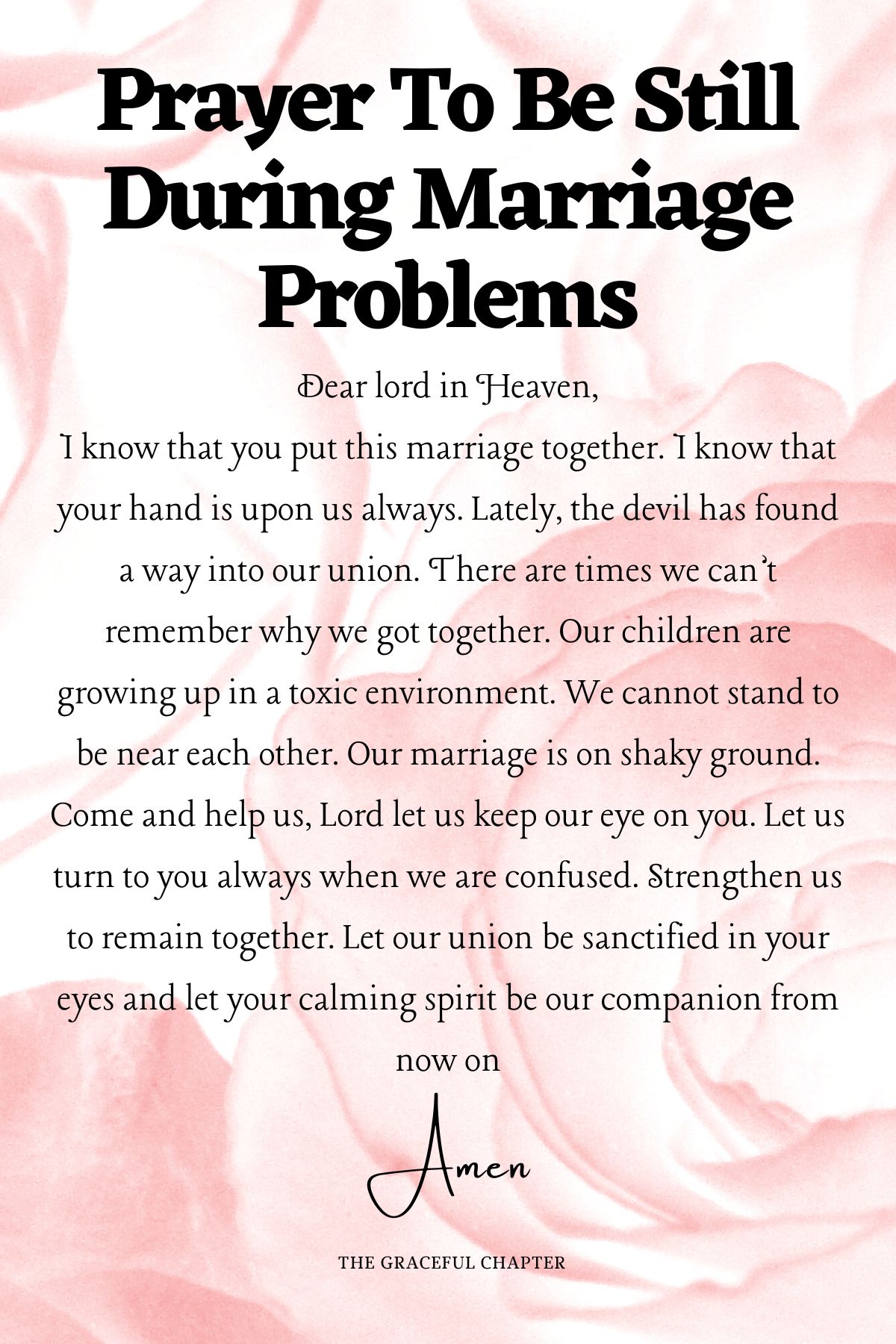 Prayer To Be Still During Marriage Problems

Dear lord in Heaven,
I know that you put this marriage together. I know that your hand is upon us always. Lately, the devil has found a way into our union. There are times we can't remember why we got together. Our children are growing up in a toxic environment. We cannot stand to be near each other. Our marriage is on shaky ground. Come and help us, Lord let us keep our eye on you. Let us turn to you always when we are confused. Strengthen us to remain together. Let our union be sanctified in your eyes and let your calming spirit be our companion from now on

Amen

THE GRACEFUL CHAPTER